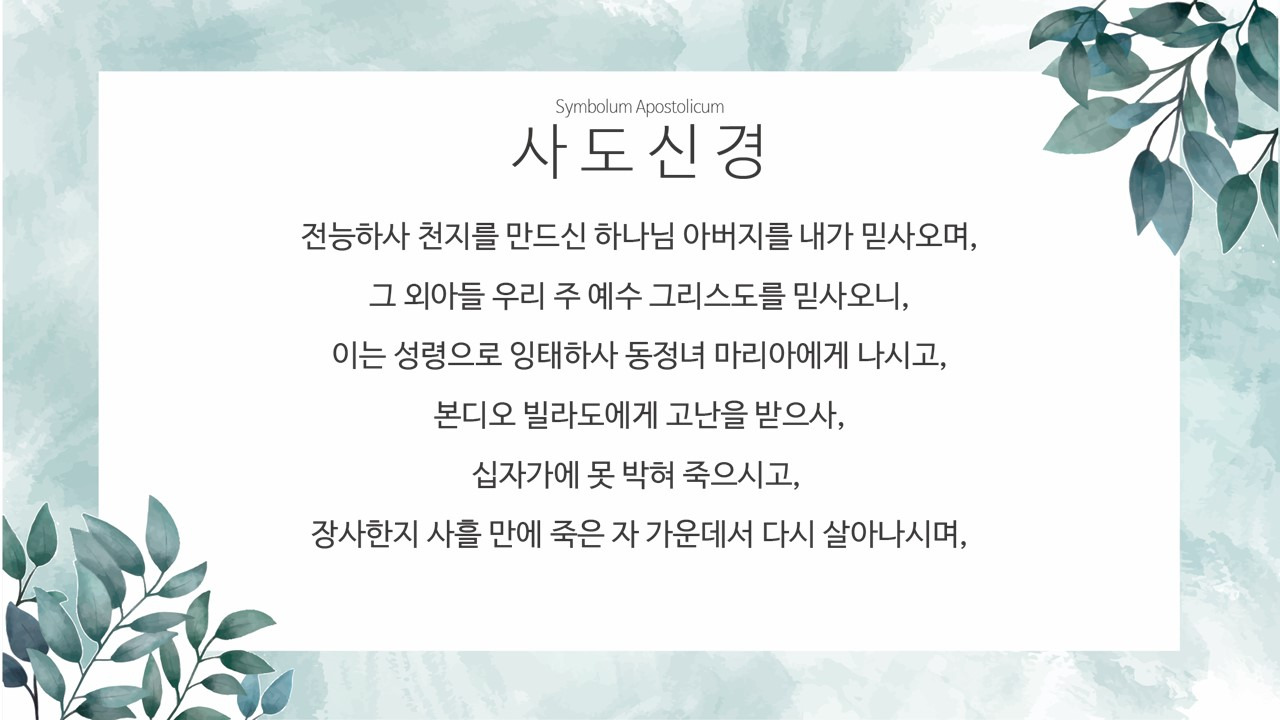 Symbolum Apostolicum
사 도 신 경

전능하사 천지를 만드신 하나님 아버지를 내가 믿사오며,

그 외아들 우리 주 예수 그리스도를 믿사오니,

이는 성령으로 잉태하사 동정녀 마리아에게 나시고,

본디오 빌라도에게 고난을 받으사,

십자가에 못 박혀 죽으시고,

장사한지 사흘 만에 죽은 자 가운데서 다시 살아나시며,